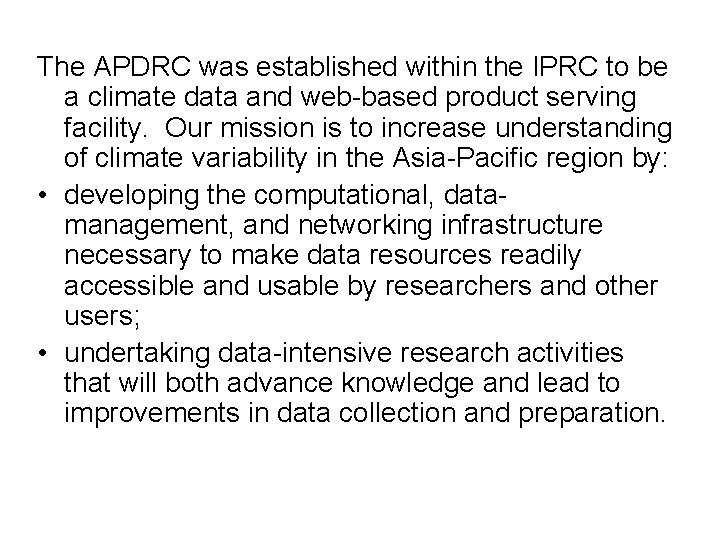 The APDRC was established within the IPRC to be a climate data and web-based product serving facility. Our mission is to increase understanding of climate variability in the Asia-Pacific region by:

• developing the computational, data-management, and networking infrastructure necessary to make data resources readily accessible and usable by researchers and other users;

• undertaking data-intensive research activities that will both advance knowledge and lead to improvements in data collection and preparation.